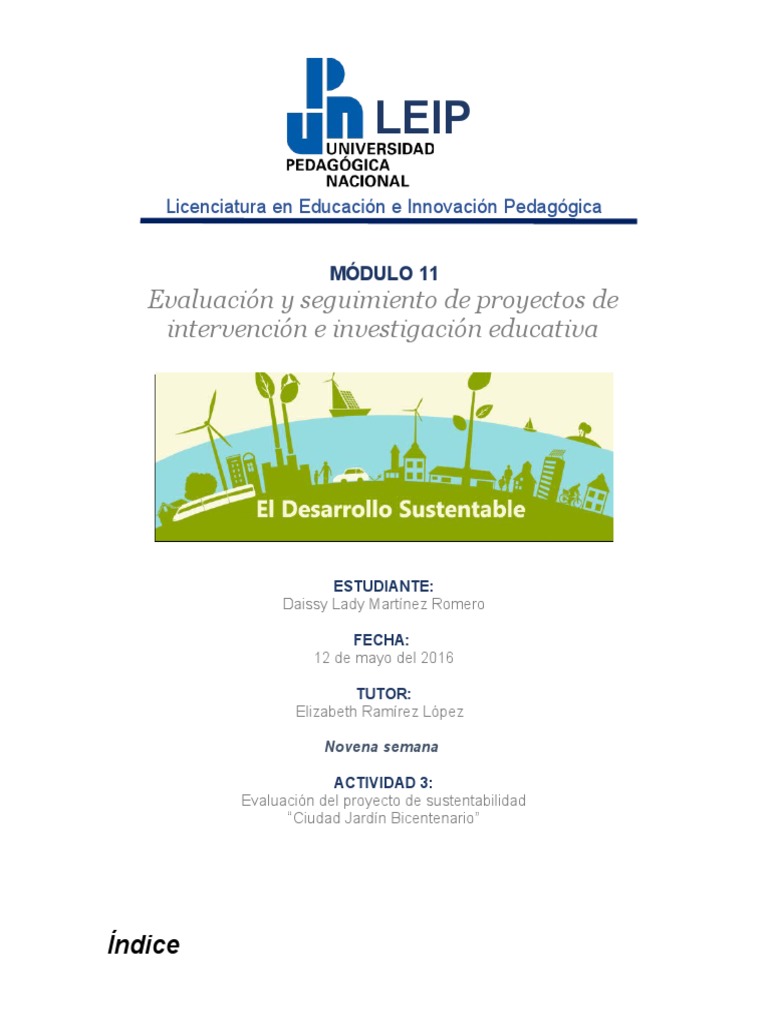 LEIP
UNIVERSIDAD PEDAGÓGICA NACIONAL

Licenciatura en Educación e Innovación Pedagógica

MÓDULO 11
Evaluación y seguimiento de proyectos de intervención e investigación educativa

El Desarrollo Sustentable

ESTUDIANTE:
Daissy Lady Martínez Romero

FECHA:
12 de mayo del 2016

TUTOR:
Elizabeth Ramírez López

Novena semana

ACTIVIDAD 3:
Evaluación del proyecto de sustentabilidad "Ciudad Jardín Bicentenario"

Índice